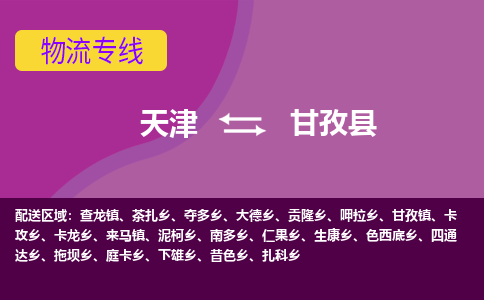 物流专线

天津 甘孜县

配送区域：查龙镇、茶扎乡、夺多乡、大德乡、贡隆乡、呷拉乡、甘孜镇、卡攻乡、卡龙乡、来马镇、泥柯乡、南多乡、仁果乡、生康乡、色西底乡、四通达乡、拖坝乡、庭卡乡、下雄乡、昔色乡、扎科乡